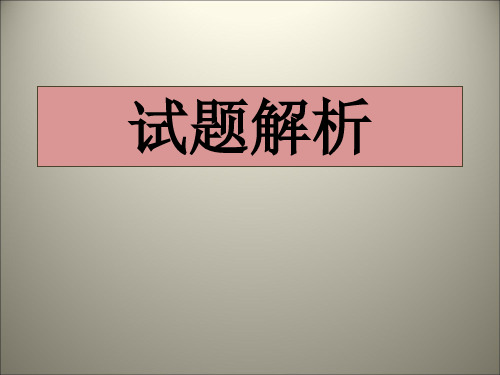 试题解析